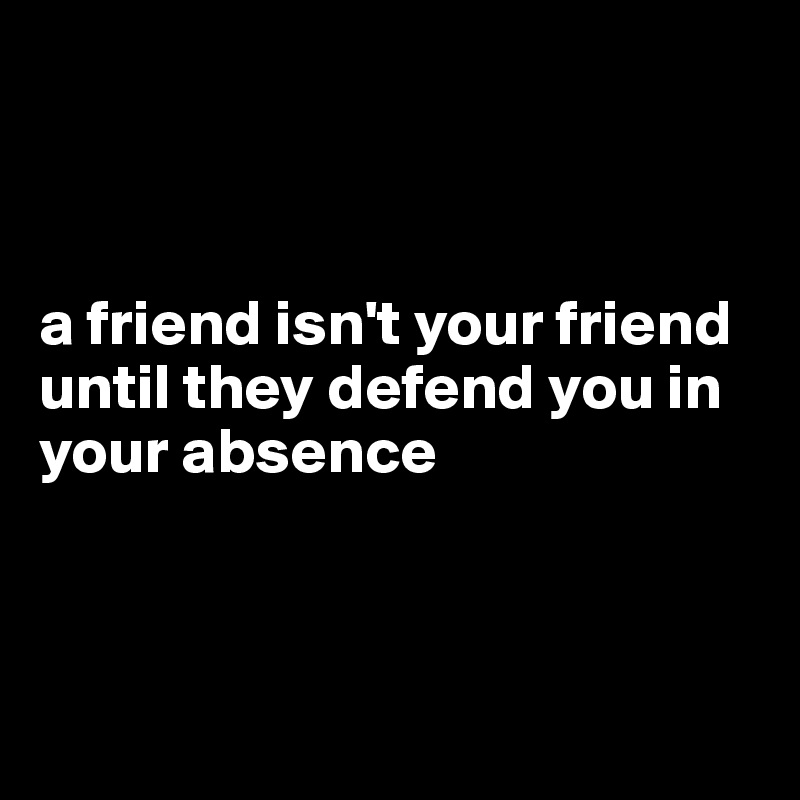 a friend isn't your friend until they defend you in your absence